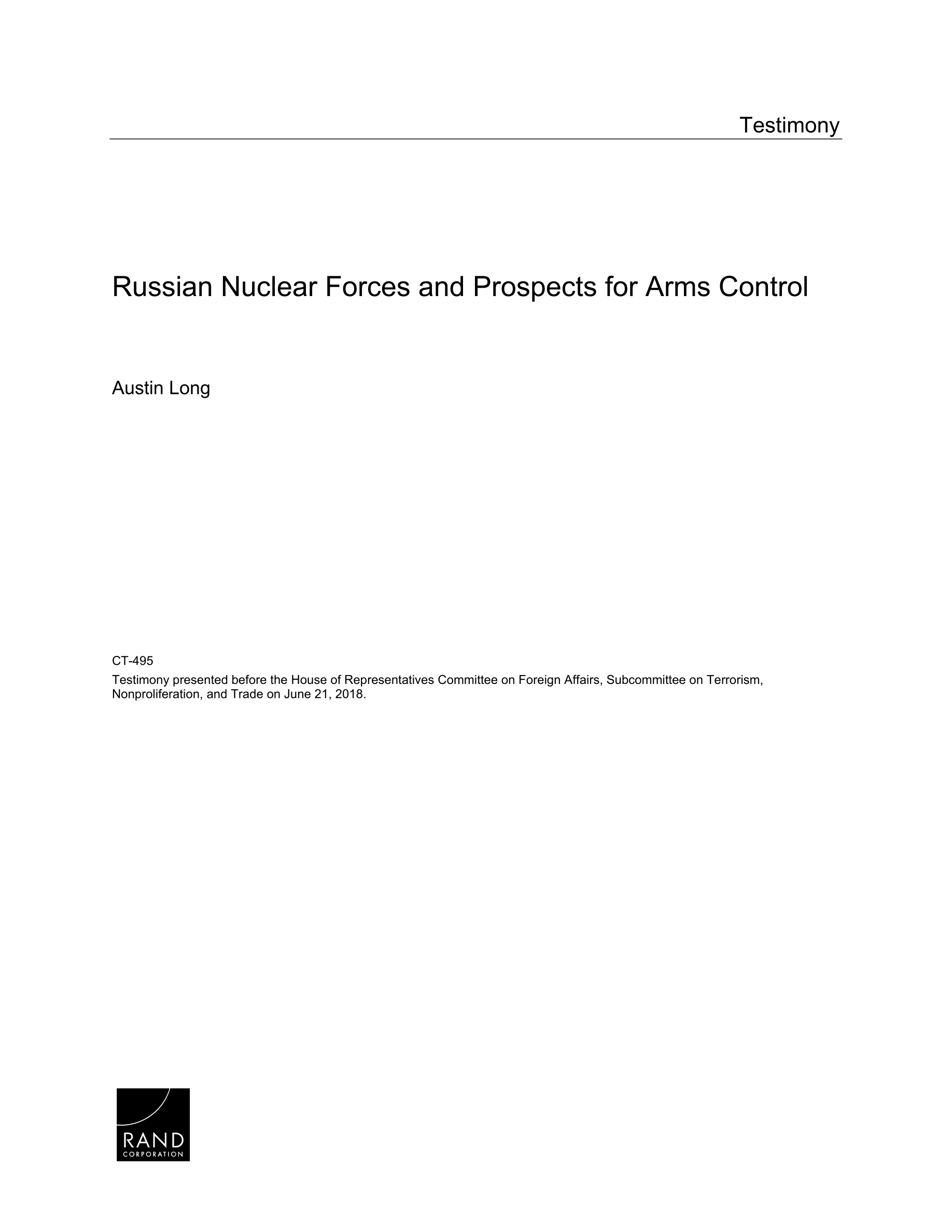 Testimony

Russian Nuclear Forces and Prospects for Arms Control

Austin Long

CT-495

Testimony presented before the House of Representatives Committee on Foreign Affairs, Subcommittee on Terrorism, Nonproliferation, and Trade on June 21, 2018.

RAND
CORPORATION